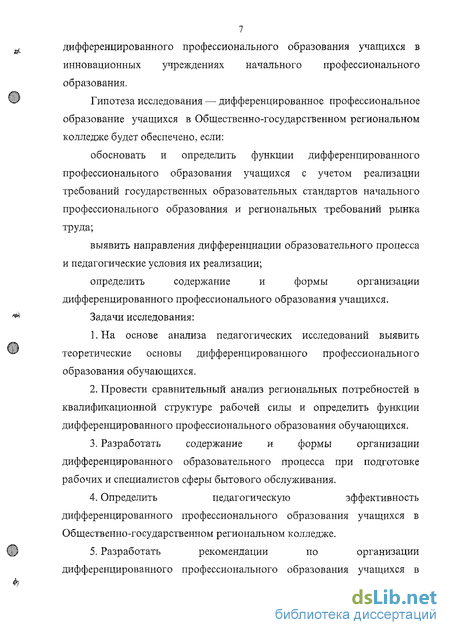 7

дифференцированного профессионального образования учащихся в инновационных учреждениях начального профессионального образования.

Гипотеза исследования — дифференцированное профессиональное образование учащихся в Общественно-государственном региональном колледже будет обеспечено, если:

обосновать и определить функции дифференцированного профессионального образования учащихся с учетом реализации требований государственных образовательных стандартов начального профессионального образования и региональных требований рынка труда;

выявить направления дифференциации образовательного процесса и педагогические условия их реализации;

определить содержание и формы организации дифференцированного профессионального образования учащихся.

Задачи исследования:

1. На основе анализа педагогических исследований выявить теоретические основы дифференцированного профессионального образования обучающихся.

2. Провести сравнительный анализ региональных потребностей в квалификационной структуре рабочей силы и определить функции дифференцированного профессионального образования обучающихся.

3. Разработать содержание и формы организации дифференцированного образовательного процесса при подготовке рабочих и специалистов сферы бытового обслуживания.

4. Определить педагогическую эффективность дифференцированного профессионального образования учащихся в Общественно-государственном региональном колледже.

5. Разработать рекомендации по организации дифференцированного профессионального образования учащихся в

dsLib.net
библиотека диссертаций